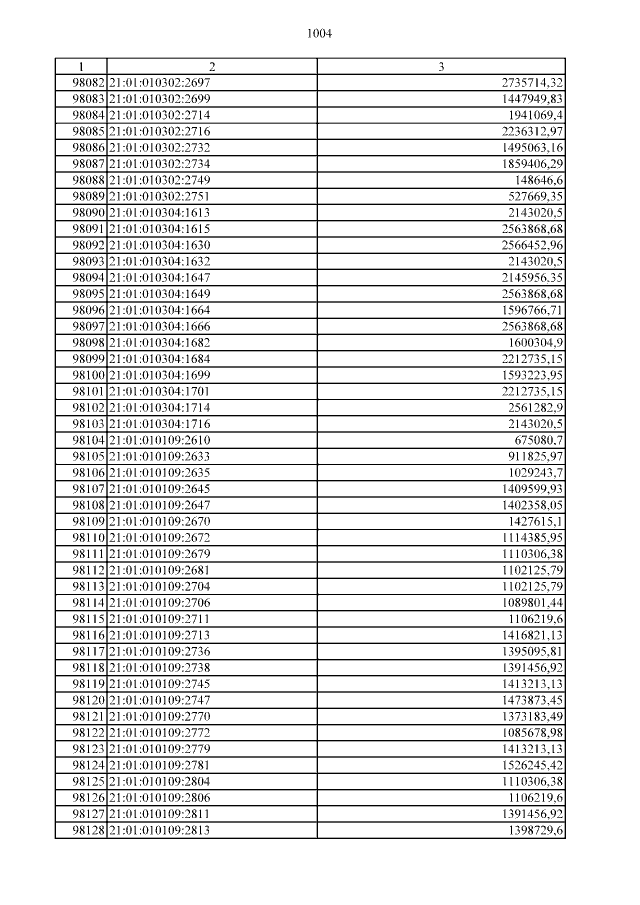 1004

| 1 | 2 | 3 |
|---|---|---|
| 98082 | 21:01:010302:2697 | 2735714,32 |
| 98083 | 21:01:010302:2699 | 1447949,83 |
| 98084 | 21:01:010302:2714 | 1941069,4 |
| 98085 | 21:01:010302:2716 | 2236312,97 |
| 98086 | 21:01:010302:2732 | 1495063,16 |
| 98087 | 21:01:010302:2734 | 1859406,29 |
| 98088 | 21:01:010302:2749 | 148646,6 |
| 98089 | 21:01:010302:2751 | 527669,35 |
| 98090 | 21:01:010304:1613 | 2143020,5 |
| 98091 | 21:01:010304:1615 | 2563868,68 |
| 98092 | 21:01:010304:1630 | 2566452,96 |
| 98093 | 21:01:010304:1632 | 2143020,5 |
| 98094 | 21:01:010304:1647 | 2145956,35 |
| 98095 | 21:01:010304:1649 | 2563868,68 |
| 98096 | 21:01:010304:1664 | 1596766,71 |
| 98097 | 21:01:010304:1666 | 2563868,68 |
| 98098 | 21:01:010304:1682 | 1600304,9 |
| 98099 | 21:01:010304:1684 | 2212735,15 |
| 98100 | 21:01:010304:1699 | 1593223,95 |
| 98101 | 21:01:010304:1701 | 2212735,15 |
| 98102 | 21:01:010304:1714 | 2561282,9 |
| 98103 | 21:01:010304:1716 | 2143020,5 |
| 98104 | 21:01:010109:2610 | 675080,7 |
| 98105 | 21:01:010109:2633 | 911825,97 |
| 98106 | 21:01:010109:2635 | 1029243,7 |
| 98107 | 21:01:010109:2645 | 1409599,93 |
| 98108 | 21:01:010109:2647 | 1402358,05 |
| 98109 | 21:01:010109:2670 | 1427615,1 |
| 98110 | 21:01:010109:2672 | 1114385,95 |
| 98111 | 21:01:010109:2679 | 1110306,38 |
| 98112 | 21:01:010109:2681 | 1102125,79 |
| 98113 | 21:01:010109:2704 | 1102125,79 |
| 98114 | 21:01:010109:2706 | 1089801,44 |
| 98115 | 21:01:010109:2711 | 1106219,6 |
| 98116 | 21:01:010109:2713 | 1416821,13 |
| 98117 | 21:01:010109:2736 | 1395095,81 |
| 98118 | 21:01:010109:2738 | 1391456,92 |
| 98119 | 21:01:010109:2745 | 1413213,13 |
| 98120 | 21:01:010109:2747 | 1473873,45 |
| 98121 | 21:01:010109:2770 | 1373183,49 |
| 98122 | 21:01:010109:2772 | 1085678,98 |
| 98123 | 21:01:010109:2779 | 1413213,13 |
| 98124 | 21:01:010109:2781 | 1526245,42 |
| 98125 | 21:01:010109:2804 | 1110306,38 |
| 98126 | 21:01:010109:2806 | 1106219,6 |
| 98127 | 21:01:010109:2811 | 1391456,92 |
| 98128 | 21:01:010109:2813 | 1398729,6 |